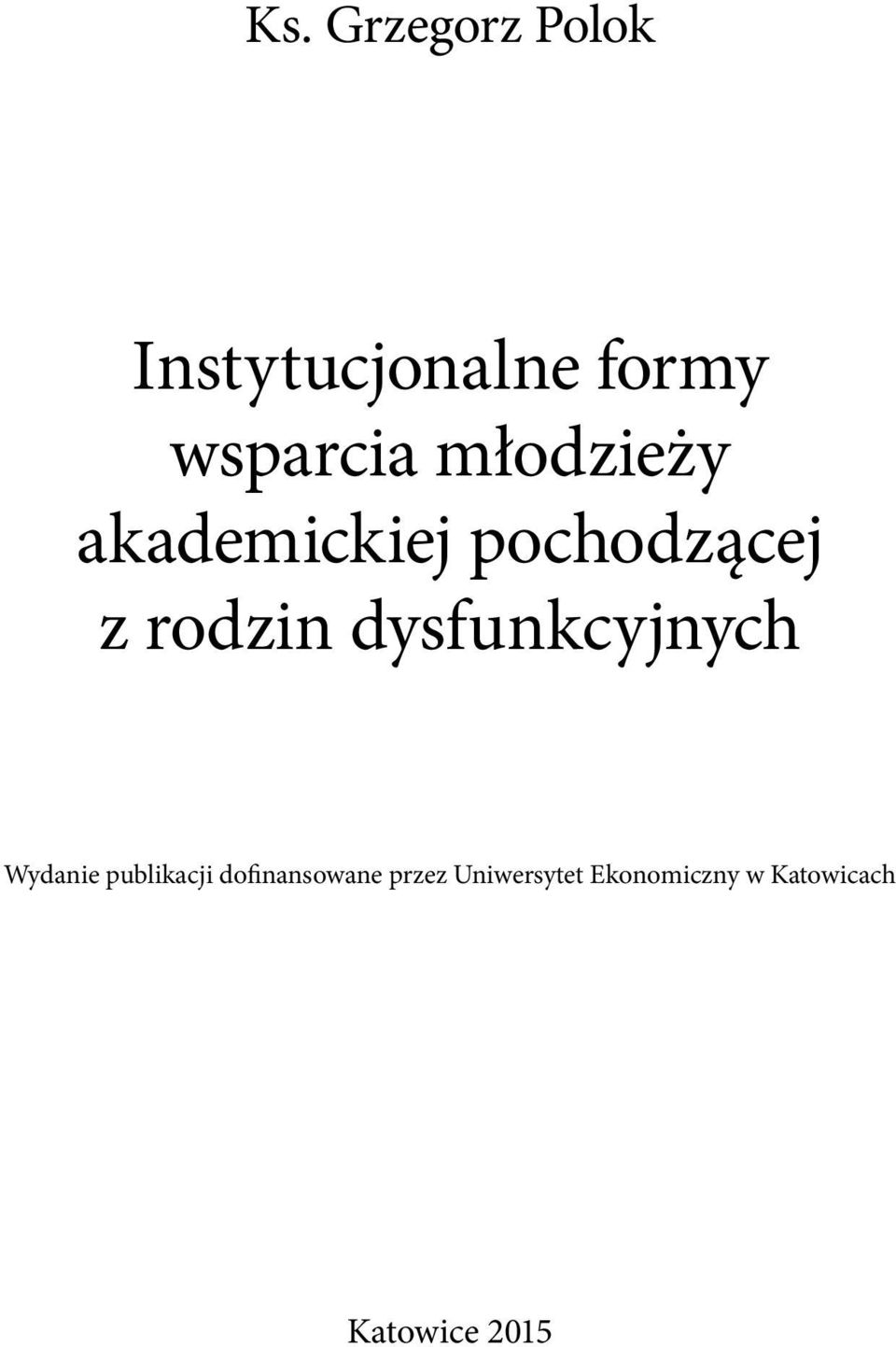 Ks. Grzegorz Polok

Instytucjonalne formy wsparcia młodzieży akademickiej pochodzącej z rodzin dysfunkcyjnych

Wydanie publikacji dofinansowane przez Uniwersytet Ekonomiczny w Katowicach

Katowice 2015